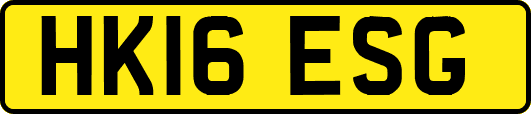 HK16 ESG